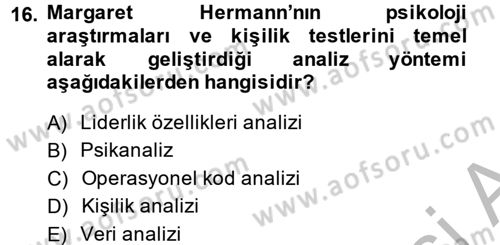 16. Margaret Hermann'nın psikoloji araştırmaları ve kişilik testlerini temel alarak geliştirdiği analiz yöntemi aşağıdakilerden hangisidir?

A) Liderlik özellikleri analizi
B) Psikanaliz
C) Operasyonel kod analizi
D) Kişilik analizi
E) Veri analizi

www.aofsoru.com